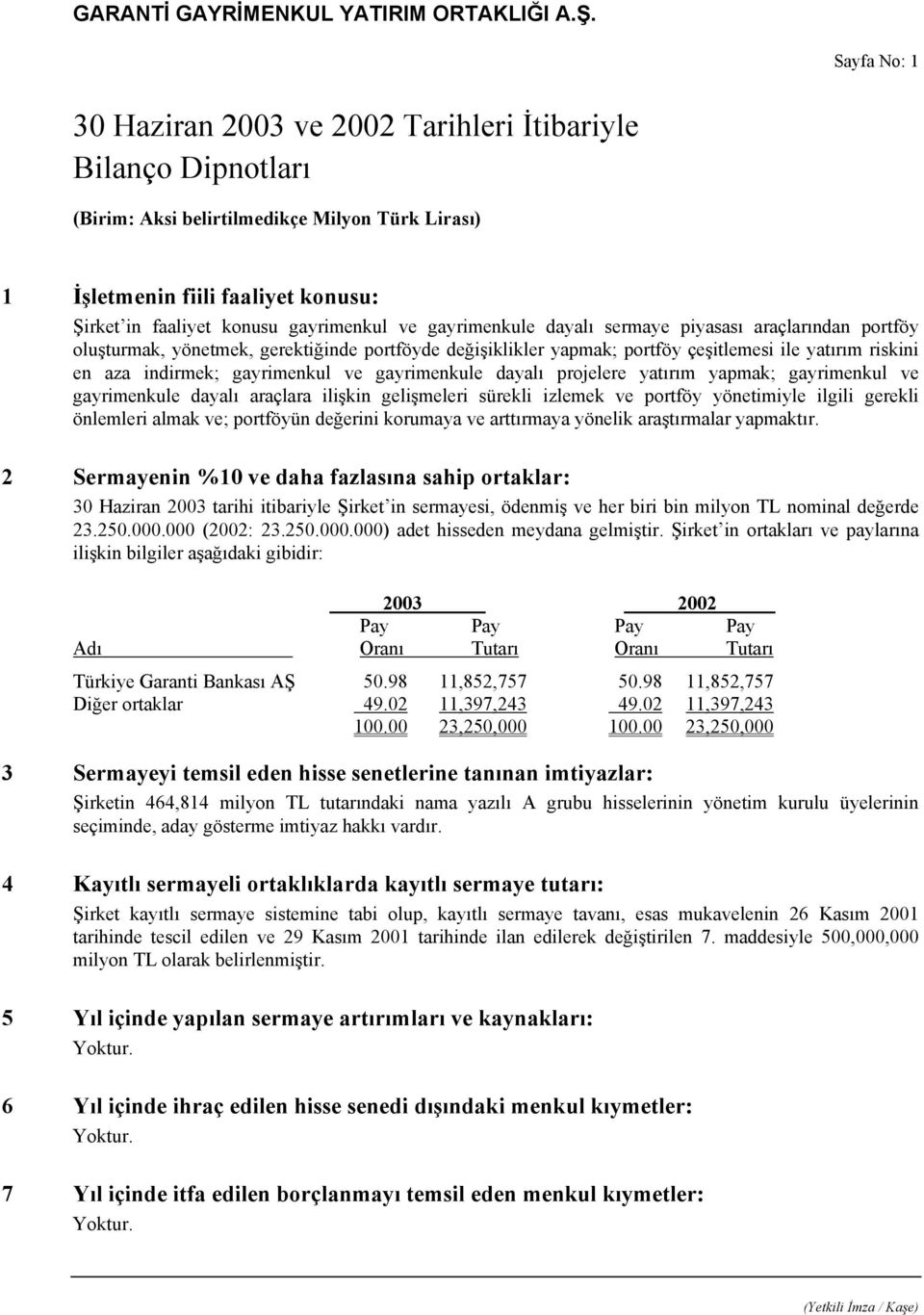 GARANTİ GAYRİMENKUL YATIRIM ORTAKLIĞI A.Ş.

Sayfa No: 1

30 Haziran 2003 ve 2002 Tarihleri İtibariyle Bilanço Dipnotları

(Birim: Aksi belirtilmedikçe Milyon Türk Lirası)

1 İşletmenin fiili faaliyet konusu:

Şirket'in faaliyet konusu gayrimenkul ve gayrimenkule dayalı sermaye piyasası araçlarından portföy oluşturmak, yönetmek, gerektiğinde portföyde değişiklikler yapmak; portföy çeşitlemesi ile yatırım riskini en aza indirmek; gayrimenkul ve gayrimenkule dayalı projelere yatırım yapmak; gayrimenkul ve gayrimenkule dayalı araçlara ilişkin gelişmeleri sürekli izlemek ve portföy yönetimiyle ilgili gerekli önlemleri almak ve; portföyün değerini korumaya ve arttırmaya yönelik araştırmalar yapmaktır.

2 Sermayenin %10 ve daha fazlasına sahip ortaklar:

30 Haziran 2003 tarihi itibariyle Şirket'in sermayesi, ödenmiş ve her biri bin milyon TL nominal değerde 23.250.000.000 (2002: 23.250.000.000) adet hisseden meydana gelmiştir. Şirket'in ortakları ve paylarına ilişkin bilgiler aşağıdaki gibidir:

| | 2003 | | 2002 | |
|---|---|---|---|---|
| Adı | Pay Oranı | Pay Tutarı | Pay Oranı | Pay Tutarı |
| Türkiye Garanti Bankası AŞ | 50.98 | 11,852,757 | 50.98 | 11,852,757 |
| Diğer ortaklar | 49.02 | 11,397,243 | 49.02 | 11,397,243 |
| | 100.00 | 23,250,000 | 100.00 | 23,250,000 |

3 Sermayeyi temsil eden hisse senetlerine tanınan imtiyazlar:

Şirketin 464,814 milyon TL tutarındaki nama yazılı A grubu hisselerinin yönetim kurulu üyelerinin seçiminde, aday gösterme imtiyaz hakkı vardır.

4 Kayıtlı sermayeli ortaklıklarda kayıtlı sermaye tutarı:

Şirket kayıtlı sermaye sistemine tabi olup, kayıtlı sermaye tavanı, esas mukavelenin 26 Kasım 2001 tarihinde tescil edilen ve 29 Kasım 2001 tarihinde ilan edilerek değiştirilen 7. maddesiyle 500,000,000 milyon TL olarak belirlenmiştir.

5 Yıl içinde yapılan sermaye artırımları ve kaynakları:

Yoktur.

6 Yıl içinde ihraç edilen hisse senedi dışındaki menkul kıymetler:

Yoktur.

7 Yıl içinde itfa edilen borçlanmayı temsil eden menkul kıymetler:

Yoktur.

(Yetkili İmza / Kaşe)